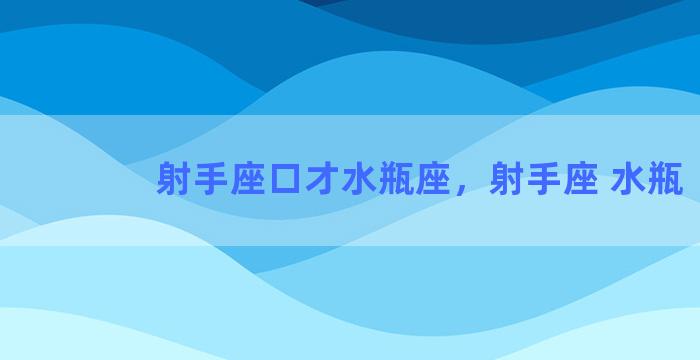 射手座口才水瓶座，射手座 水瓶